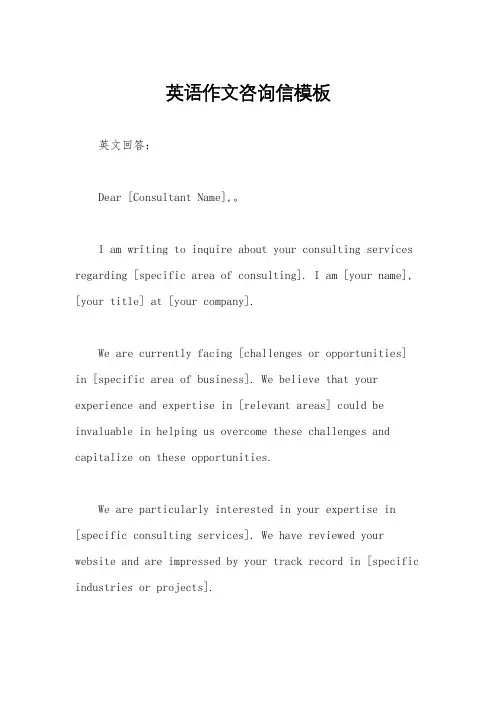 英语作文咨询信模板

英文回答：

Dear [Consultant Name],。

I am writing to inquire about your consulting services regarding [specific area of consulting]. I am [your name], [your title] at [your company].

We are currently facing [challenges or opportunities] in [specific area of business]. We believe that your experience and expertise in [relevant areas] could be invaluable in helping us overcome these challenges and capitalize on these opportunities.

We are particularly interested in your expertise in [specific consulting services]. We have reviewed your website and are impressed by your track record in [specific industries or projects].